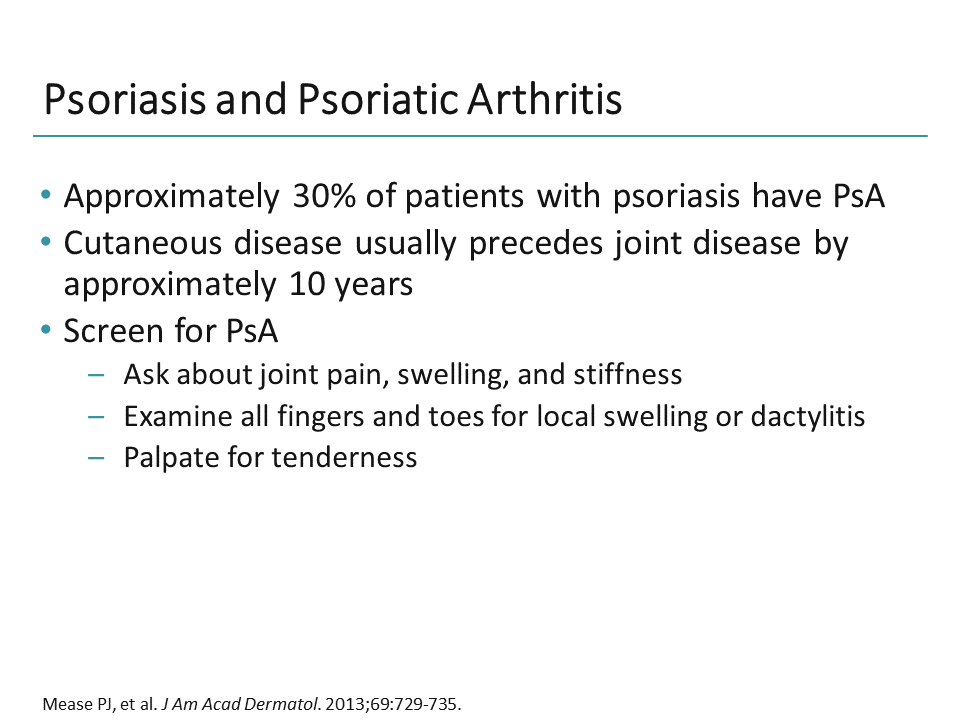 Psoriasis and Psoriatic Arthritis

• Approximately 30% of patients with psoriasis have PsA
• Cutaneous disease usually precedes joint disease by approximately 10 years
• Screen for PsA
– Ask about joint pain, swelling, and stiffness
– Examine all fingers and toes for local swelling or dactylitis
– Palpate for tenderness

Mease PJ, et al. J Am Acad Dermatol. 2013;69:729-735.